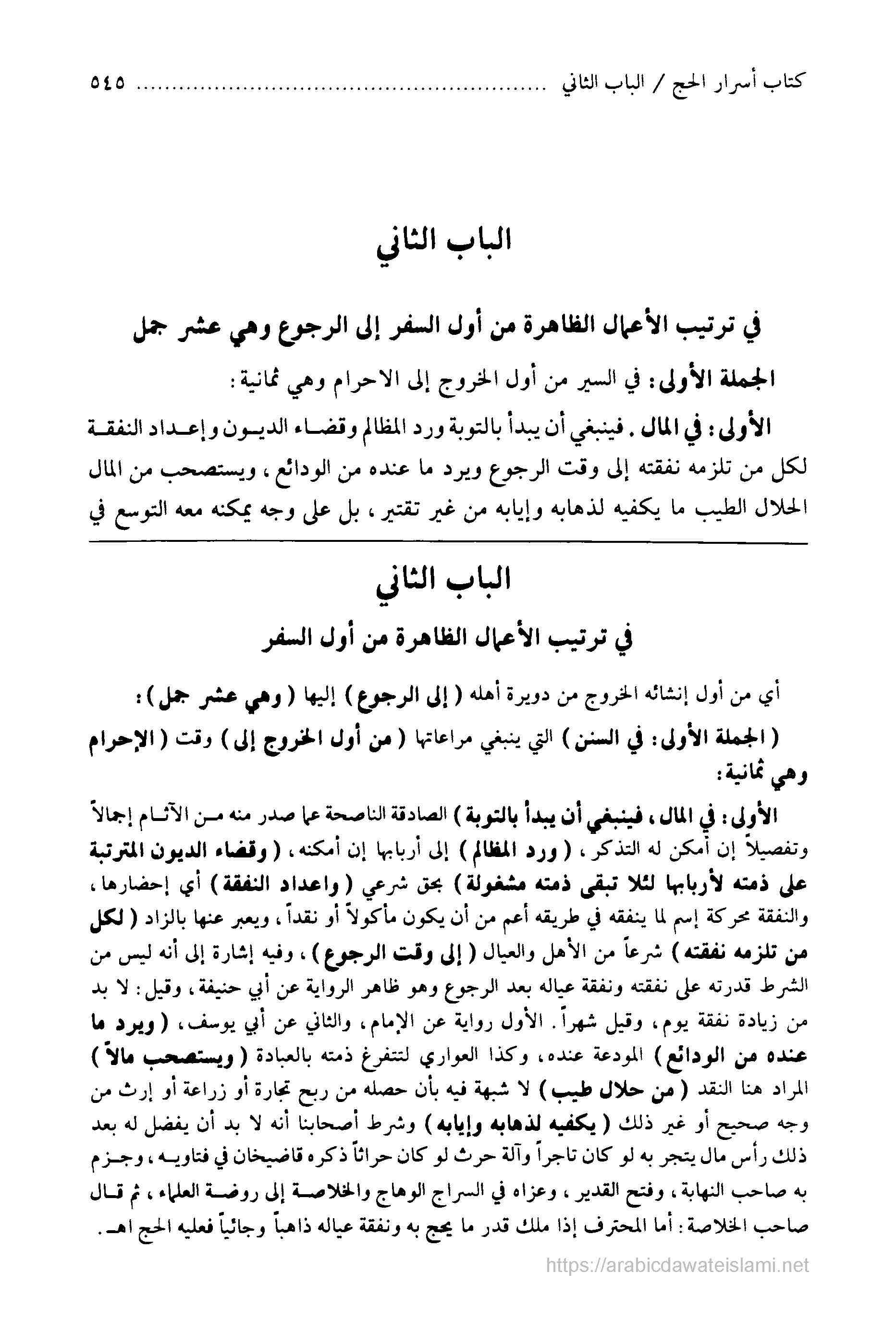 كتاب أسرار الحج / الباب الثاني ........................................ ٥٤٥

الباب الثاني

في ترتيب الأعمال الظاهرة من أول السفر إلى الرجوع وهي عشر جمل

الجملة الأولى: في السير من أول الخروج إلى الاحرام وهي ثمانية:

الأولى: في المال. فينبغي أن يبدأ بالتوبة ورد المظالم وقضاء الديون وإعداد النفقة لكل من تلزمه نفقته إلى وقت الرجوع ويرد ما عنده من الودائع، ويستصحب من المال الحلال الطيب ما يكفيه لذهابه وإيابه من غير تقتير، بل على وجه يمكنه معه التوسع في

الباب الثاني

في ترتيب الأعمال الظاهرة من أول السفر

أي من أول إنشائه الخروج من دويرة أهله (إلى الرجوع) إليها (وهي عشر جمل):

(الجملة الأولى: في السنن) التي ينبغي مراعاتها (من أول الخروج إلى) وقت (الإحرام وهي ثمانية:

الأولى: في المال، فينبغي أن يبدأ بالتوبة) الصادقة الناصحة عما صدر منه من الآثام إجمالاً وتفصيلاً إن أمكن له التذكر، (ورد المظالم) إلى أربابها إن أمكنه، (وقضاء الديون المترتبة على ذمته لأربابها لئلا تبقى ذمته مشغولة) بحق شرعي (واعداد النفقة) أي إحضارها، والنفقة محركة إسم لما ينفقه في طريقه أعم من أن يكون مأكولاً أو نقداً، ويعبر عنها بالزاد (لكل من تلزمه نفقته) شرعاً من الأهل والعيال (إلى وقت الرجوع)، وفيه إشارة إلى أنه ليس من الشرط قدرته على نفقته ونفقة عياله بعد الرجوع وهو ظاهر الرواية عن أبي حنيفة، وقيل: لا بد من زيادة نفقة يوم، وقيل شهراً. الأول رواية عن الإمام، والثاني عن أبي يوسف، (ويرد ما عنده من الودائع) المودعة عنده، وكذا العواري لتتفرغ ذمته بالعبادة (ويستصحب مالاً) المراد هنا النقد (من حلال طيب) لا شبهة فيه بأن حصله من ربح تجارة أو زراعة أو إرث من وجه صحيح أو غير ذلك (يكفيه لذهابه وإيابه) وشرط أصحابنا أنه لا بد أن يفضل له بعد ذلك رأس مال يتجر به لو كان تاجراً وآلة حرث لو كان حراثاً ذكره قاضيخان في فتاويه، وجزم به صاحب النهاية، وفتح القدير، وعزاه في السراج الوهاج والخلاصة إلى روضة العلماء، ثم قال صاحب الخلاصة: أما المحترف إذا ملك قدر ما يحج به ونفقة عياله ذاهباً وجائياً فعليه الحج اهـ.

https://arabicdawateislami.net